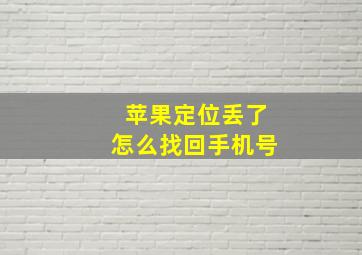 苹果定位丢了
怎么找回手机号